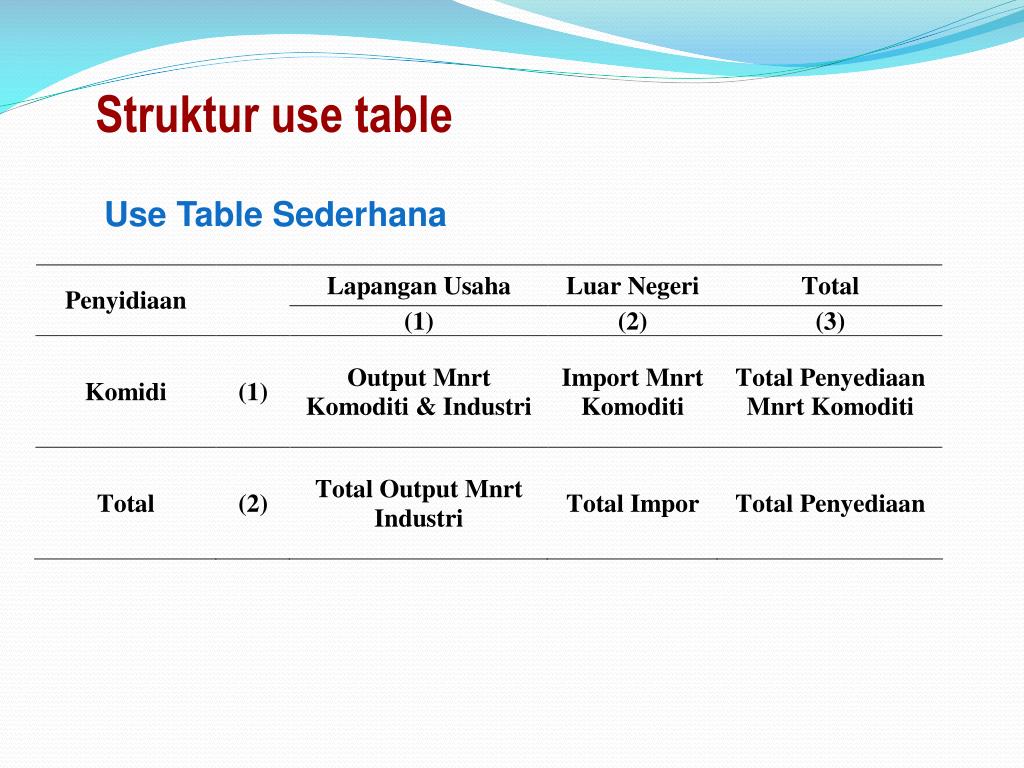 Struktur use table

Use Table Sederhana

| Penyidiaan | | Lapangan Usaha | Luar Negeri | Total |
|---|---|---|---|---|
| | | (1) | (2) | (3) |
| Komidi | (1) | Output Mnrt Komoditi & Industri | Import Mnrt Komoditi | Total Penyediaan Mnrt Komoditi |
| Total | (2) | Total Output Mnrt Industri | Total Impor | Total Penyediaan |